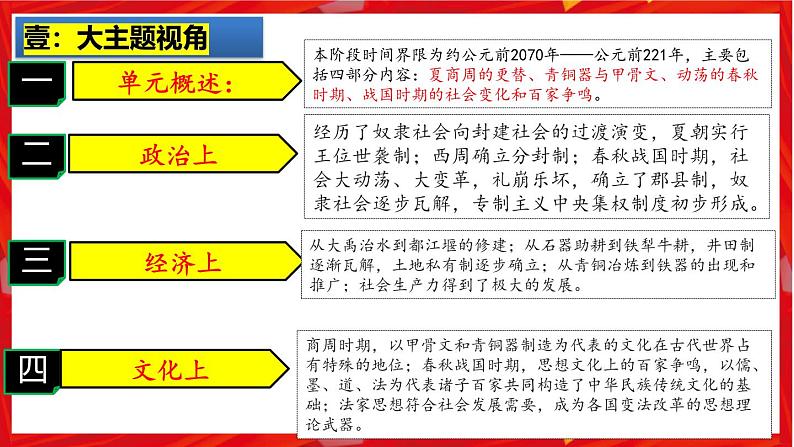 壹：大主题视角

一

单元概述：

本阶段时间界限为约公元前2070年——公元前221年，主要包括四部分内容：夏商周的更替、青铜器与甲骨文、动荡的春秋时期、战国时期的社会变化和百家争鸣。

二

政治上

经历了奴隶社会向封建社会的过渡演变，夏朝实行王位世袭制；西周确立分封制；春秋战国时期，社会大动荡、大变革，礼崩乐坏，确立了郡县制，奴隶社会逐步瓦解，专制主义中央集权制度初步形成。

三

经济上

从大禹治水到都江堰的修建；从石器助耕到铁犁牛耕，井田制逐渐瓦解，土地私有制逐步确立；从青铜冶炼到铁器的出现和推广；社会生产力得到了极大的发展。

四

文化上

商周时期，以甲骨文和青铜器制造为代表的文化在古代世界占有特殊的地位；春秋战国时期，思想文化上的百家争鸣，以儒、墨、道、法为代表诸子百家共同构造了中华民族传统文化的基础；法家思想符合社会发展需要，成为各国变法改革的思想理论武器。